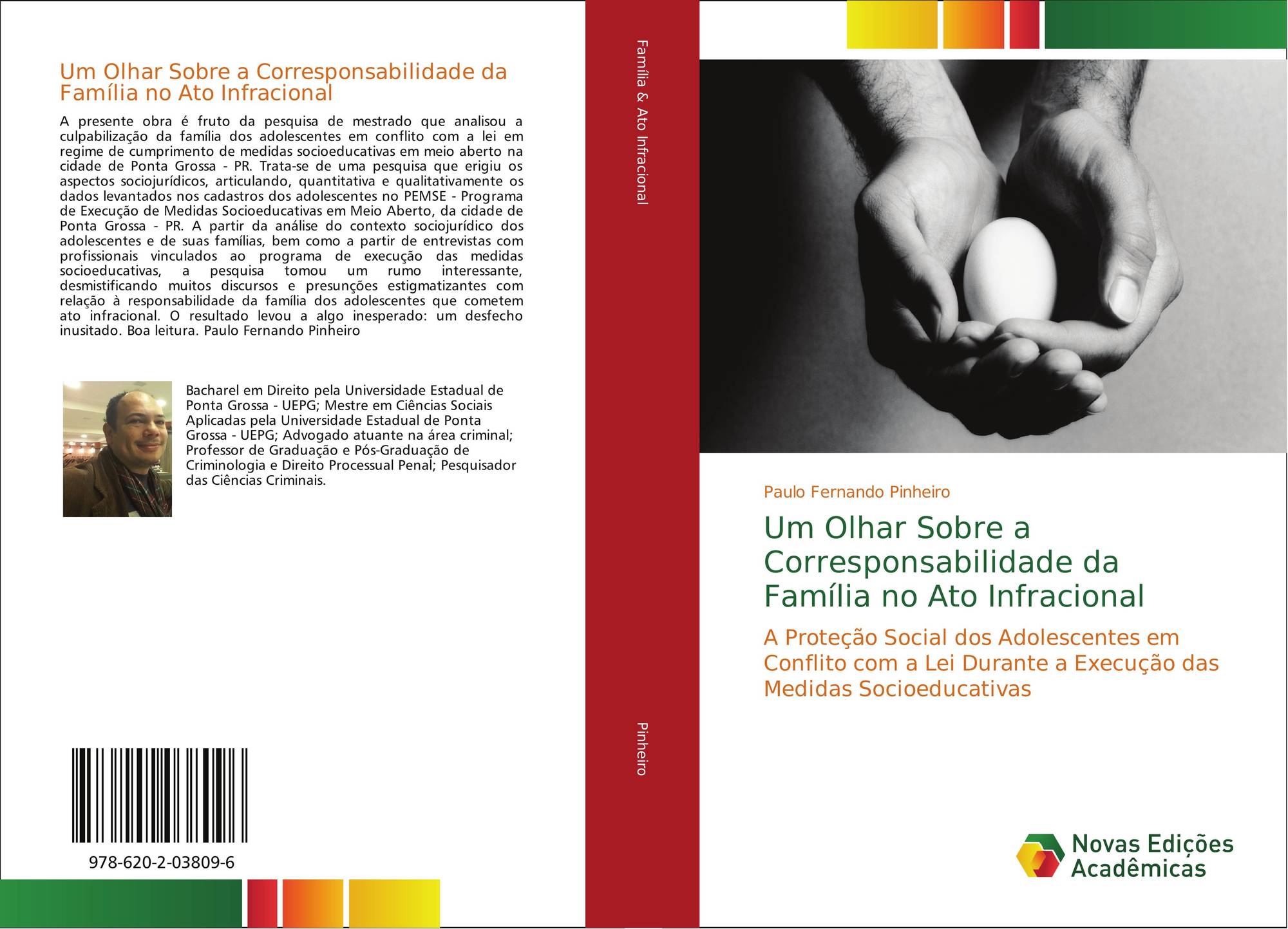 Um Olhar Sobre a Corresponsabilidade da Família no Ato Infracional

A presente obra é fruto da pesquisa de mestrado que analisou a culpabilização da família dos adolescentes em conflito com a lei em regime de cumprimento de medidas socioeducativas em meio aberto na cidade de Ponta Grossa - PR. Trata-se de uma pesquisa que erigiu os aspectos sociojurídicos, articulando, quantitativa e qualitativamente os dados levantados nos cadastros dos adolescentes no PEMSE - Programa de Execução de Medidas Socioeducativas em Meio Aberto, da cidade de Ponta Grossa - PR. A partir da análise do contexto sociojurídico dos adolescentes e de suas famílias, bem como a partir de entrevistas com profissionais vinculados ao programa de execução das medidas socioeducativas, a pesquisa tomou um rumo interessante, desmistificando muitos discursos e presunções estigmatizantes com relação à responsabilidade da família dos adolescentes que cometem ato infracional. O resultado levou a algo inesperado: um desfecho inusitado. Boa leitura. Paulo Fernando Pinheiro

Bacharel em Direito pela Universidade Estadual de Ponta Grossa - UEPG; Mestre em Ciências Sociais Aplicadas pela Universidade Estadual de Ponta Grossa - UEPG; Advogado atuante na área criminal; Professor de Graduação e Pós-Graduação de Criminologia e Direito Processual Penal; Pesquisador das Ciências Criminais.

978-620-2-03809-6

Família & Ato Infracional

Pinheiro

Paulo Fernando Pinheiro

Um Olhar Sobre a Corresponsabilidade da Família no Ato Infracional

A Proteção Social dos Adolescentes em Conflito com a Lei Durante a Execução das Medidas Socioeducativas

Novas Edições Acadêmicas